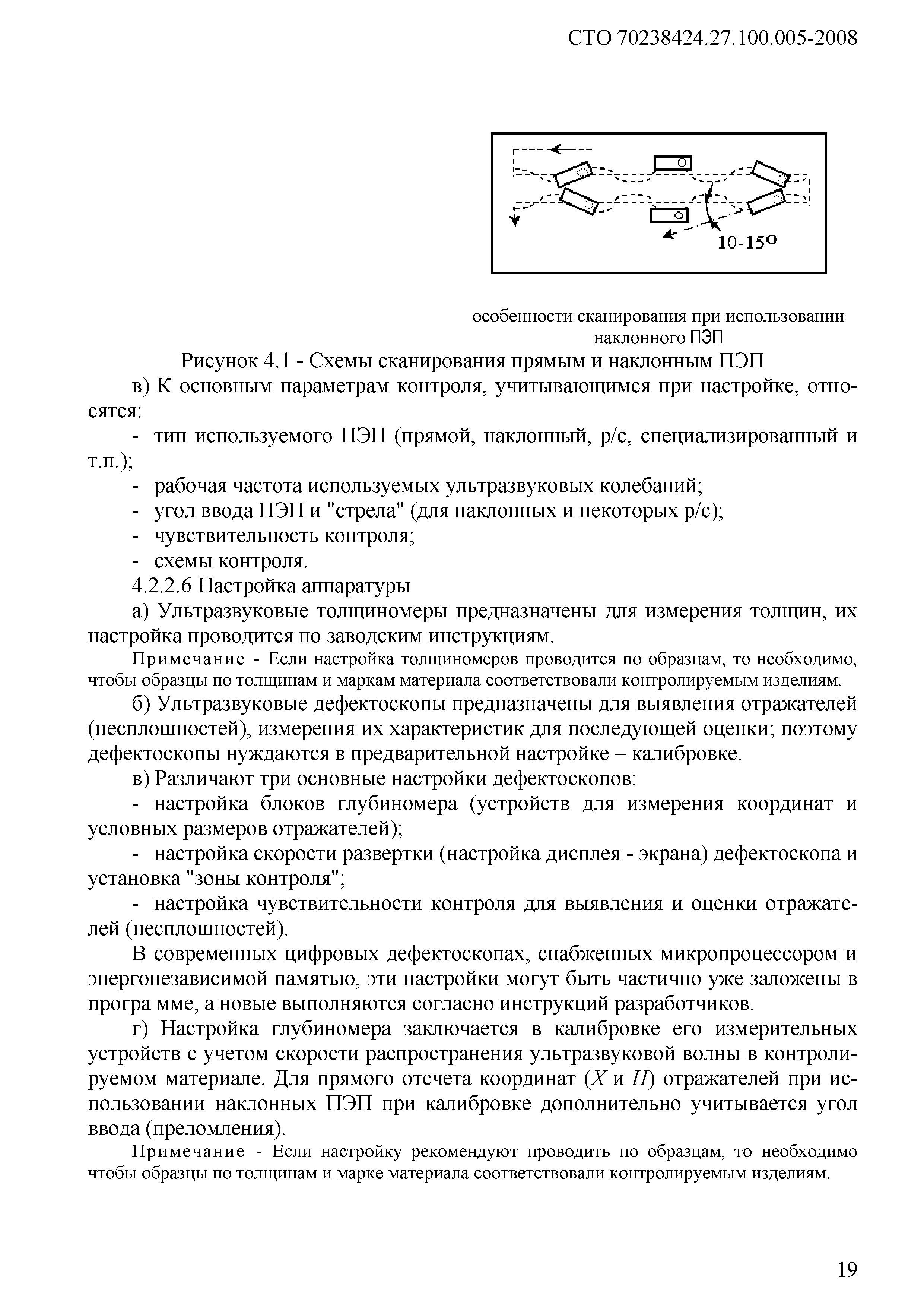 СТО 70238424.27.100.005-2008

10-15°

особенности сканирования при использовании наклонного ПЭП

Рисунок 4.1 - Схемы сканирования прямым и наклонным ПЭП

в) К основным параметрам контроля, учитывающимся при настройке, относятся:

- тип используемого ПЭП (прямой, наклонный, р/с, специализированный и т.п.);

- рабочая частота используемых ультразвуковых колебаний;

- угол ввода ПЭП и "стрела" (для наклонных и некоторых р/с);

- чувствительность контроля;

- схемы контроля.

4.2.2.6 Настройка аппаратуры

а) Ультразвуковые толщиномеры предназначены для измерения толщин, их настройка проводится по заводским инструкциям.

Примечание - Если настройка толщиномеров проводится по образцам, то необходимо, чтобы образцы по толщинам и маркам материала соответствовали контролируемым изделиям.

б) Ультразвуковые дефектоскопы предназначены для выявления отражателей (несплошностей), измерения их характеристик для последующей оценки; поэтому дефектоскопы нуждаются в предварительной настройке – калибровке.

в) Различают три основные настройки дефектоскопов:

- настройка блоков глубиномера (устройств для измерения координат и условных размеров отражателей);

- настройка скорости развертки (настройка дисплея - экрана) дефектоскопа и установка "зоны контроля";

- настройка чувствительности контроля для выявления и оценки отражателей (несплошностей).

В современных цифровых дефектоскопах, снабженных микропроцессором и энергонезависимой памятью, эти настройки могут быть частично уже заложены в програ мме, а новые выполняются согласно инструкций разработчиков.

г) Настройка глубиномера заключается в калибровке его измерительных устройств с учетом скорости распространения ультразвуковой волны в контролируемом материале. Для прямого отсчета координат ($X$ и $H$) отражателей при использовании наклонных ПЭП при калибровке дополнительно учитывается угол ввода (преломления).

Примечание - Если настройку рекомендуют проводить по образцам, то необходимо чтобы образцы по толщинам и марке материала соответствовали контролируемым изделиям.

19